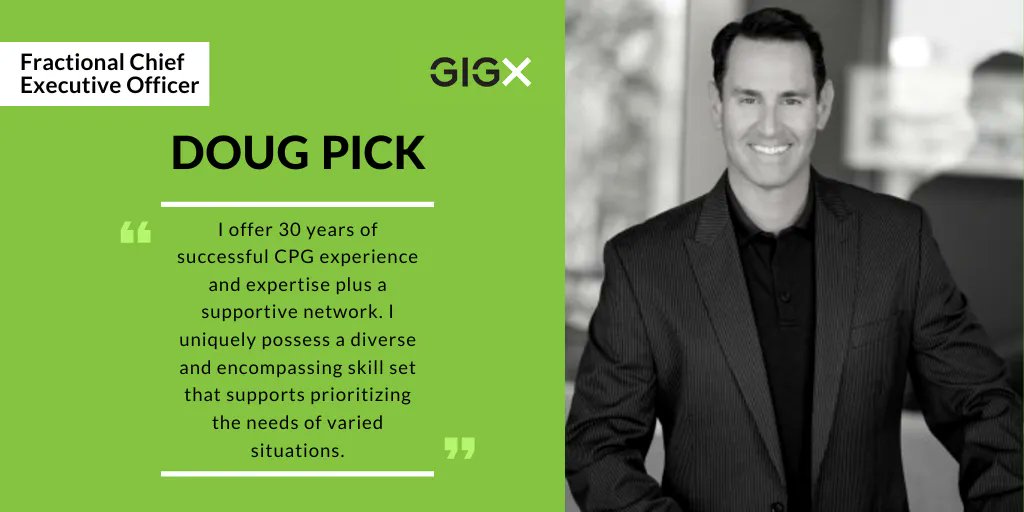 Fractional Chief Executive Officer

GIGX

DOUG PICK

“ I offer 30 years of successful CPG experience and expertise plus a supportive network. I uniquely possess a diverse and encompassing skill set that supports prioritizing the needs of varied situations. ”